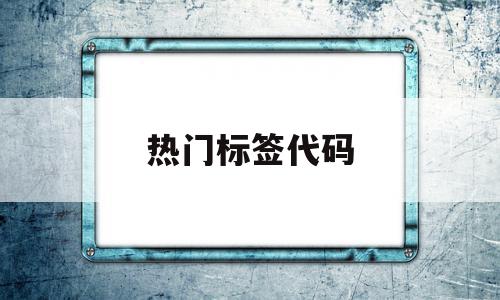 热门标签代码